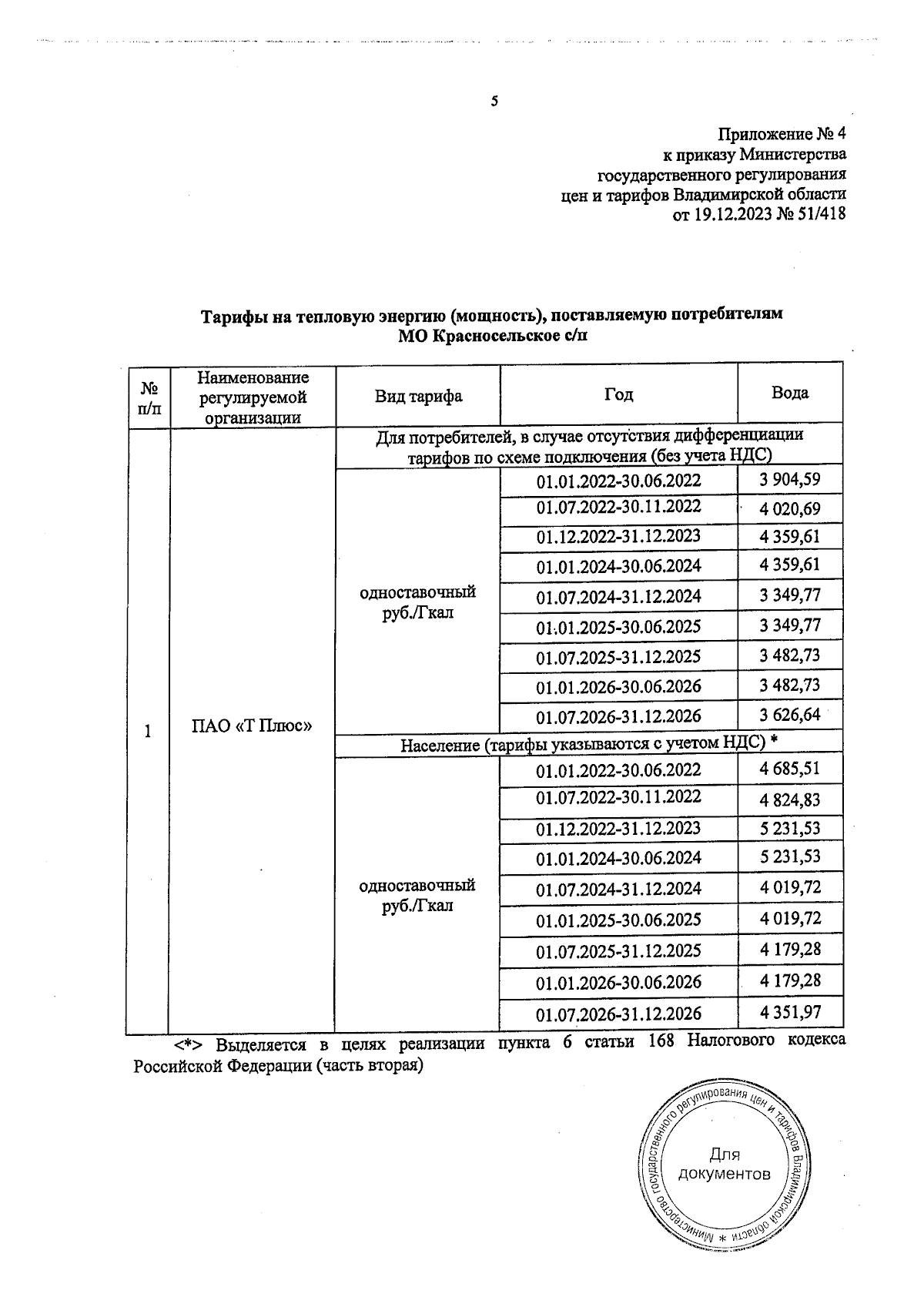 5

Приложение № 4
к приказу Министерства
государственного регулирования
цен и тарифов Владимирской области
от 19.12.2023 № 51/418

Тарифы на тепловую энергию (мощность), поставляемую потребителям
МО Красносельское с/п

| № п/п | Наименование регулируемой организации | Вид тарифа | Год | Вода |
|---|---|---|---|---|
| 1 | ПАО «Т Плюс» | Для потребителей, в случае отсутствия дифференциации тарифов по схеме подключения (без учета НДС) | | |
| | | одноставочный руб./Гкал | 01.01.2022-30.06.2022 | 3 904,59 |
| | | | 01.07.2022-30.11.2022 | 4 020,69 |
| | | | 01.12.2022-31.12.2023 | 4 359,61 |
| | | | 01.01.2024-30.06.2024 | 4 359,61 |
| | | | 01.07.2024-31.12.2024 | 3 349,77 |
| | | | 01.01.2025-30.06.2025 | 3 349,77 |
| | | | 01.07.2025-31.12.2025 | 3 482,73 |
| | | | 01.01.2026-30.06.2026 | 3 482,73 |
| | | | 01.07.2026-31.12.2026 | 3 626,64 |
| | | Население (тарифы указываются с учетом НДС) * | | |
| | | одноставочный руб./Гкал | 01.01.2022-30.06.2022 | 4 685,51 |
| | | | 01.07.2022-30.11.2022 | 4 824,83 |
| | | | 01.12.2022-31.12.2023 | 5 231,53 |
| | | | 01.01.2024-30.06.2024 | 5 231,53 |
| | | | 01.07.2024-31.12.2024 | 4 019,72 |
| | | | 01.01.2025-30.06.2025 | 4 019,72 |
| | | | 01.07.2025-31.12.2025 | 4 179,28 |
| | | | 01.01.2026-30.06.2026 | 4 179,28 |
| | | | 01.07.2026-31.12.2026 | 4 351,97 |

<*> Выделяется в целях реализации пункта 6 статьи 168 Налогового кодекса Российской Федерации (часть вторая)

Министерство государственного регулирования цен и тарифов Владимирской области *
Для документов